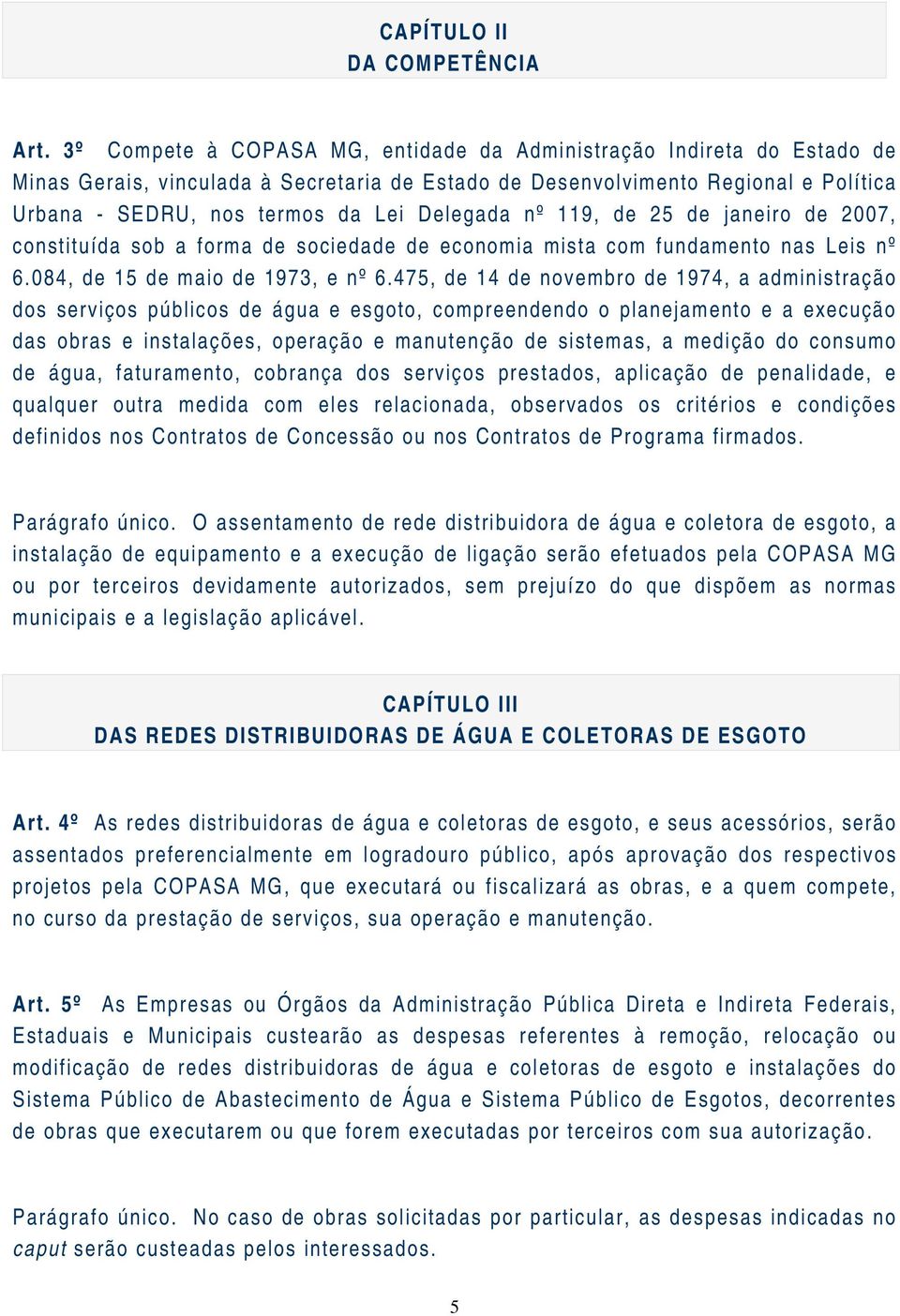 CAPÍTULO II
DA COMPETÊNCIA

Art. 3º Compete à COPASA MG, entidade da Administração Indireta do Estado de Minas Gerais, vinculada à Secretaria de Estado de Desenvolvimento Regional e Política Urbana - SEDRU, nos termos da Lei Delegada nº 119, de 25 de janeiro de 2007, constituída sob a forma de sociedade de economia mista com fundamento nas Leis nº 6.084, de 15 de maio de 1973, e nº 6.475, de 14 de novembro de 1974, a administração dos serviços públicos de água e esgoto, compreendendo o planejamento e a execução das obras e instalações, operação e manutenção de sistemas, a medição do consumo de água, faturamento, cobrança dos serviços prestados, aplicação de penalidade, e qualquer outra medida com eles relacionada, observados os critérios e condições definidos nos Contratos de Concessão ou nos Contratos de Programa firmados.

Parágrafo único. O assentamento de rede distribuidora de água e coletora de esgoto, a instalação de equipamento e a execução de ligação serão efetuados pela COPASA MG ou por terceiros devidamente autorizados, sem prejuízo do que dispõem as normas municipais e a legislação aplicável.

CAPÍTULO III
DAS REDES DISTRIBUIDORAS DE ÁGUA E COLETORAS DE ESGOTO

Art. 4º As redes distribuidoras de água e coletoras de esgoto, e seus acessórios, serão assentados preferencialmente em logradouro público, após aprovação dos respectivos projetos pela COPASA MG, que executará ou fiscalizará as obras, e a quem compete, no curso da prestação de serviços, sua operação e manutenção.

Art. 5º As Empresas ou Órgãos da Administração Pública Direta e Indireta Federais, Estaduais e Municipais custearão as despesas referentes à remoção, relocação ou modificação de redes distribuidoras de água e coletoras de esgoto e instalações do Sistema Público de Abastecimento de Água e Sistema Público de Esgotos, decorrentes de obras que executarem ou que forem executadas por terceiros com sua autorização.

Parágrafo único. No caso de obras solicitadas por particular, as despesas indicadas no caput serão custeadas pelos interessados.

5